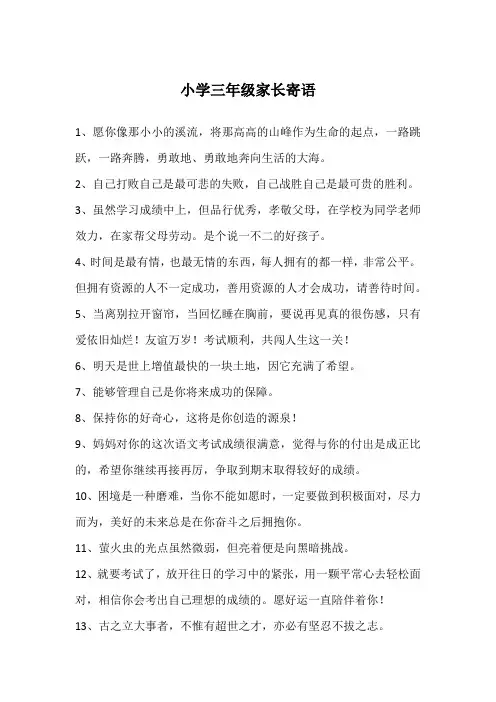 小学三年级家长寄语

1、愿你像那小小的溪流，将那高高的山峰作为生命的起点，一路跳跃，一路奔腾，勇敢地、勇敢地奔向生活的大海。

2、自己打败自己是最可悲的失败，自己战胜自己是最可贵的胜利。

3、虽然学习成绩中上，但品行优秀，孝敬父母，在学校为同学老师效力，在家帮父母劳动。是个说一不二的好孩子。

4、时间是最有情，也最无情的东西，每人拥有的都一样，非常公平。但拥有资源的人不一定成功，善用资源的人才会成功，请善待时间。

5、当离别拉开窗帘，当回忆睡在胸前，要说再见真的很伤感，只有爱依旧灿烂！友谊万岁！考试顺利，共闯人生这一关！

6、明天是世上增值最快的一块土地，因它充满了希望。

7、能够管理自己是你将来成功的保障。

8、保持你的好奇心，这将是你创造的源泉！

9、妈妈对你的这次语文考试成绩很满意，觉得与你的付出是成正比的，希望你继续再接再厉，争取到期末取得较好的成绩。

10、困境是一种磨难，当你不能如愿时，一定要做到积极面对，尽力而为，美好的未来总是在你奋斗之后拥抱你。

11、萤火虫的光点虽然微弱，但亮着便是向黑暗挑战。

12、就要考试了，放开往日的学习中的紧张，用一颗平常心去轻松面对，相信你会考出自己理想的成绩的。愿好运一直陪伴着你！

13、古之立大事者，不惟有超世之才，亦必有坚忍不拔之志。